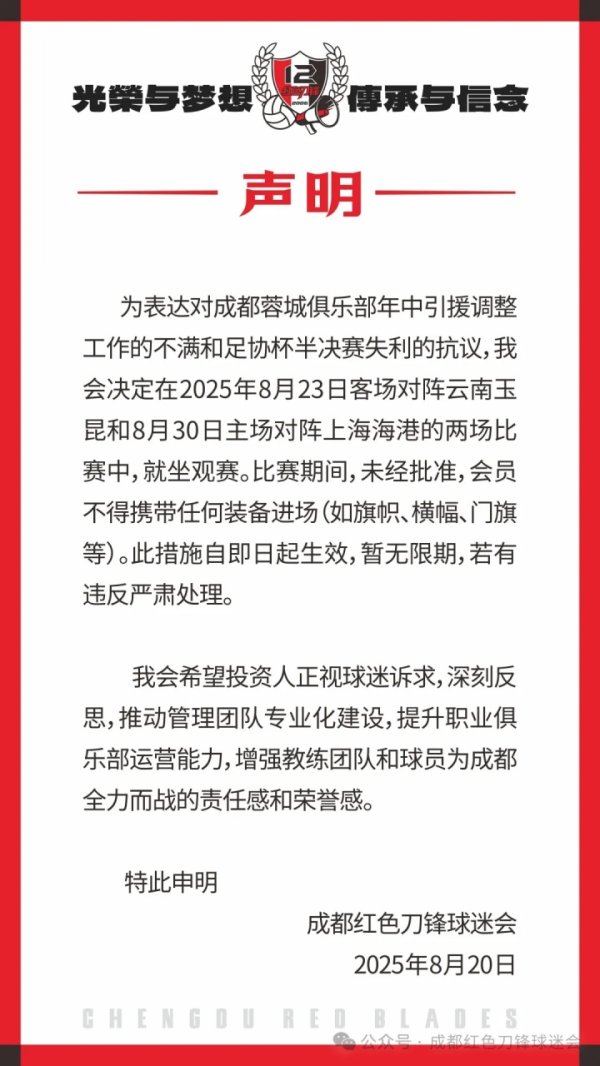 光荣与梦想 12 傳承与信念

声明

为表达对成都蓉城俱乐部年中引援调整工作的不满和足协杯半决赛失利的抗议，我会决定在2025年8月23日客场对阵云南玉昆和8月30日主场对阵上海海港的两场比赛中，就坐观赛。比赛期间，未经批准，会员不得携带任何装备进场（如旗帜、横幅、门旗等）。此措施自即日起生效，暂无限期，若有违反严肃处理。

我会希望投资人正视球迷诉求，深刻反思，推动管理团队专业化建设，提升职业俱乐部运营能力，增强教练团队和球员为成都全力而战的责任感和荣誉感。

特此申明

成都红色刀锋球迷会
2025年8月20日

CHENGDU RED BLADES

公众号 · 成都红色刀锋球迷会